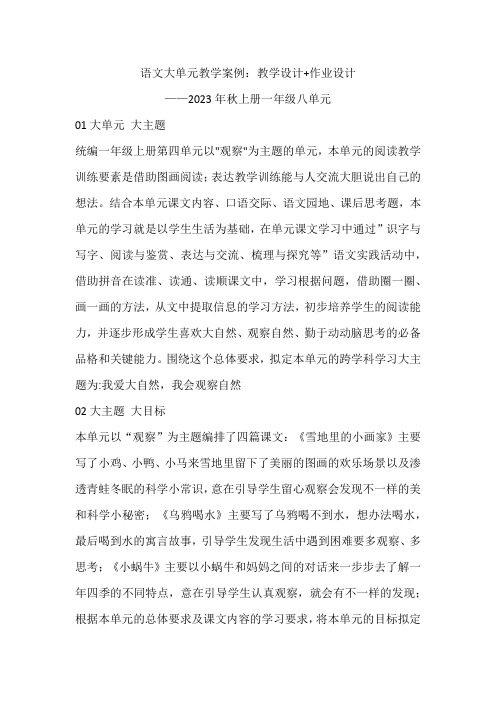 语文大单元教学案例：教学设计+作业设计

——2023年秋上册一年级八单元

01 大单元 大主题

统编一年级上册第四单元以"观察"为主题的单元，本单元的阅读教学训练要素是借助图画阅读；表达教学训练能与人交流大胆说出自己的想法。结合本单元课文内容、口语交际、语文园地、课后思考题，本单元的学习就是以学生生活为基础，在单元课文学习中通过”识字与写字、阅读与鉴赏、表达与交流、梳理与探究等”语文实践活动中，借助拼音在读准、读通、读顺课文中，学习根据问题，借助圈一圈、画一画的方法，从文中提取信息的学习方法，初步培养学生的阅读能力，并逐步形成学生喜欢大自然、观察自然、勤于动动脑思考的必备品格和关键能力。围绕这个总体要求，拟定本单元的跨学科学习大主题为:我爱大自然，我会观察自然

02 大主题 大目标

本单元以“观察”为主题编排了四篇课文：《雪地里的小画家》主要写了小鸡、小鸭、小马来雪地里留下了美丽的图画的欢乐场景以及渗透青蛙冬眠的科学小常识，意在引导学生留心观察会发现不一样的美和科学小秘密；《乌鸦喝水》主要写了乌鸦喝不到水，想办法喝水，最后喝到水的寓言故事，引导学生发现生活中遇到困难要多观察、多思考；《小蜗牛》主要以小蜗牛和妈妈之间的对话来一步步去了解一年四季的不同特点，意在引导学生认真观察，就会有不一样的发现；根据本单元的总体要求及课文内容的学习要求，将本单元的目标拟定